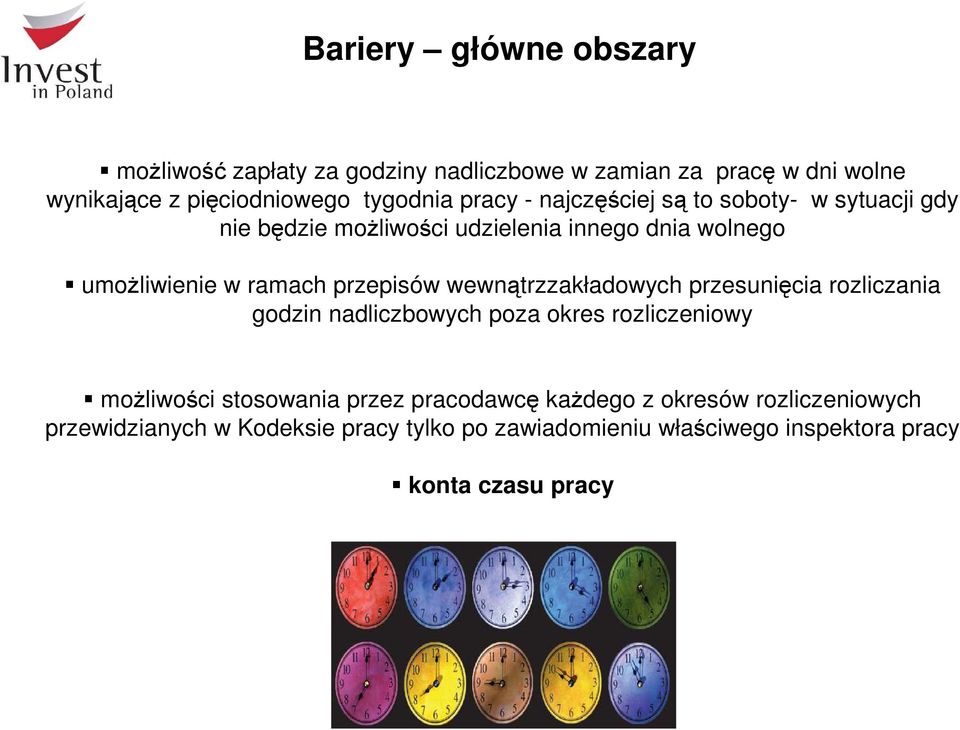 Invest in Poland

Bariery – główne obszary

▪ możliwość zapłaty za godziny nadliczbowe w zamian za pracę w dni wolne wynikające z pięciodniowego tygodnia pracy - najczęściej są to soboty- w sytuacji gdy nie będzie możliwości udzielenia innego dnia wolnego

▪ umożliwienie w ramach przepisów wewnątrzzakładowych przesunięcia rozliczania godzin nadliczbowych poza okres rozliczeniowy

▪ możliwości stosowania przez pracodawcę każdego z okresów rozliczeniowych przewidzianych w Kodeksie pracy tylko po zawiadomieniu właściwego inspektora pracy

▪ konta czasu pracy